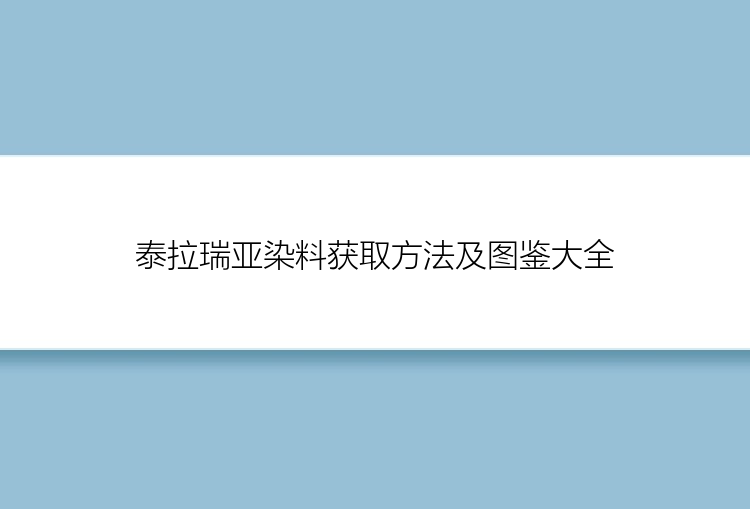 泰拉瑞亚染料获取方法及图鉴大全